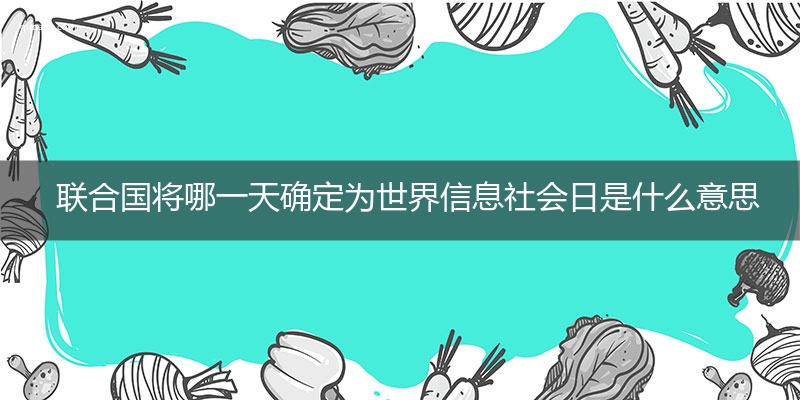 联合国将哪一天确定为世界信息社会日是什么意思